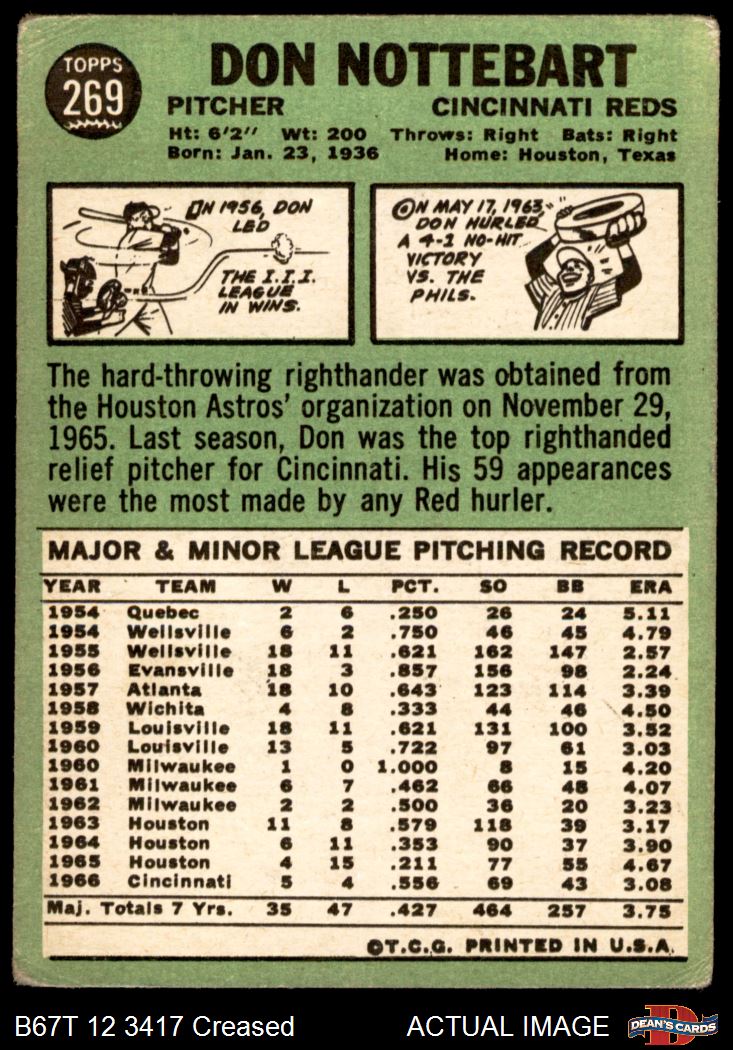 TOPPS 269

DON NOTTEBART

PITCHER

CINCINNATI REDS

Ht: 6'2" Wt: 200 Throws: Right Bats: Right
Born: Jan. 23, 1936 Home: Houston, Texas

IN 1956, DON LED THE I.I.I. LEAGUE IN WINS.

ON MAY 17, 1963 DON HURLED A 4-1 NO-HIT VICTORY VS. THE PHILS.

The hard-throwing righthander was obtained from the Houston Astros' organization on November 29, 1965. Last season, Don was the top righthanded relief pitcher for Cincinnati. His 59 appearances were the most made by any Red hurler.

MAJOR & MINOR LEAGUE PITCHING RECORD

| YEAR | TEAM | W | L | PCT. | SO | BB | ERA |
|---|---|---|---|---|---|---|---|
| 1954 | Quebec | 2 | 6 | .250 | 26 | 24 | 5.11 |
| 1954 | Wellsville | 6 | 2 | .750 | 46 | 45 | 4.79 |
| 1955 | Wellsville | 18 | 11 | .621 | 162 | 147 | 2.57 |
| 1956 | Evansville | 18 | 3 | .857 | 156 | 98 | 2.24 |
| 1957 | Atlanta | 18 | 10 | .643 | 123 | 114 | 3.39 |
| 1958 | Wichita | 4 | 8 | .333 | 44 | 46 | 4.50 |
| 1959 | Louisville | 18 | 11 | .621 | 131 | 100 | 3.52 |
| 1960 | Louisville | 13 | 5 | .722 | 97 | 61 | 3.03 |
| 1960 | Milwaukee | 1 | 0 | 1.000 | 8 | 15 | 4.20 |
| 1961 | Milwaukee | 6 | 7 | .462 | 66 | 48 | 4.07 |
| 1962 | Milwaukee | 2 | 2 | .500 | 36 | 20 | 3.23 |
| 1963 | Houston | 11 | 8 | .579 | 118 | 39 | 3.17 |
| 1964 | Houston | 6 | 11 | .353 | 90 | 37 | 3.90 |
| 1965 | Houston | 4 | 15 | .211 | 77 | 55 | 4.67 |
| 1966 | Cincinnati | 5 | 4 | .556 | 69 | 43 | 3.08 |
| Maj. Totals 7 Yrs. | | 35 | 47 | .427 | 464 | 257 | 3.75 |

©T.C.G. PRINTED IN U.S.A.

B67T 12 3417 Creased

ACTUAL IMAGE

DEAN'S CARDS